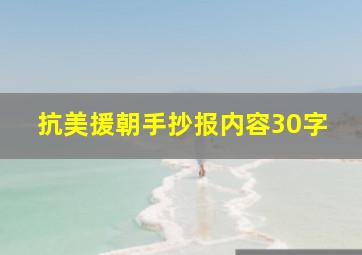 抗美援朝手抄报内容30字